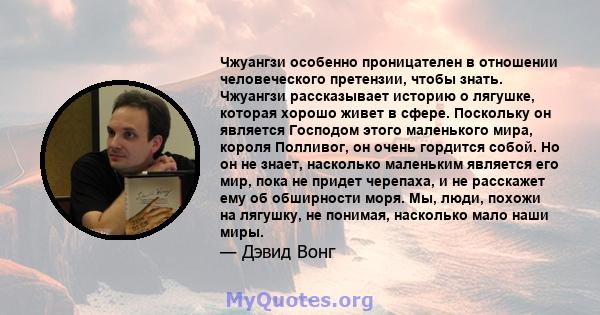 Чжуангзи особенно проницателен в отношении человеческого претензии, чтобы знать. Чжуангзи рассказывает историю о лягушке, которая хорошо живет в сфере. Поскольку он является Господом этого маленького мира, короля Полливог, он очень гордится собой. Но он не знает, насколько маленьким является его мир, пока не придет черепаха, и не расскажет ему об обширности моря. Мы, люди, похожи на лягушку, не понимая, насколько мало наши миры.

— Дэвид Вонг

MyQuotes.org